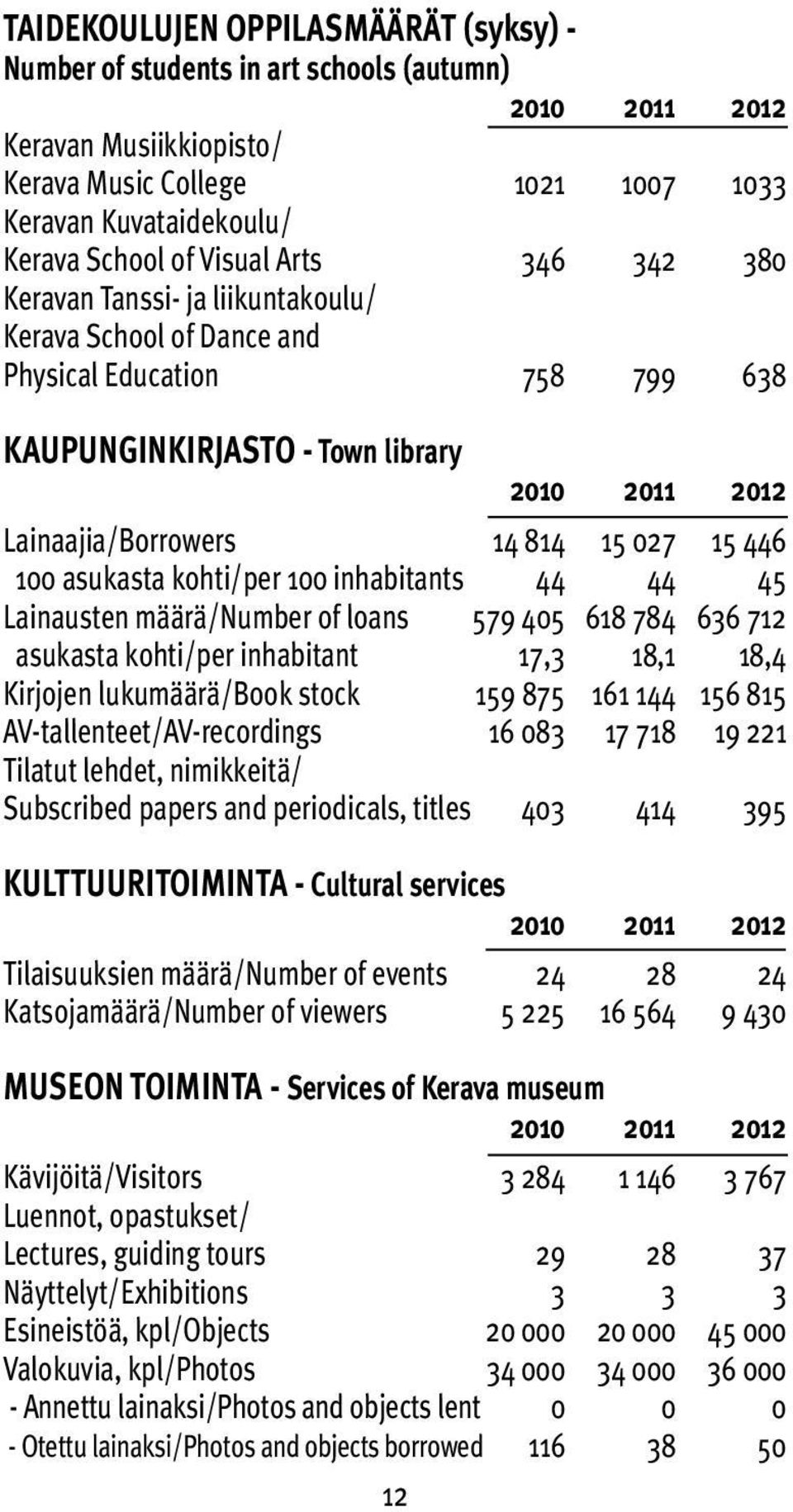 TAIDEKOULUJEN OPPILASMÄÄRÄT (syksy) - Number of students in art schools (autumn)

| | 2010 | 2011 | 2012 |
|---|---|---|---|
| Keravan Musiikkiopisto/ Kerava Music College | 1021 | 1007 | 1033 |
| Keravan Kuvataidekoulu/ Kerava School of Visual Arts | 346 | 342 | 380 |
| Keravan Tanssi- ja liikuntakoulu/ Kerava School of Dance and Physical Education | 758 | 799 | 638 |

KAUPUNGINKIRJASTO - Town library

| | 2010 | 2011 | 2012 |
|---|---|---|---|
| Lainaajia/Borrowers | 14 814 | 15 027 | 15 446 |
| 100 asukasta kohti/per 100 inhabitants | 44 | 44 | 45 |
| Lainausten määrä/Number of loans | 579 405 | 618 784 | 636 712 |
| asukasta kohti/per inhabitant | 17,3 | 18,1 | 18,4 |
| Kirjojen lukumäärä/Book stock | 159 875 | 161 144 | 156 815 |
| AV-tallenteet/AV-recordings | 16 083 | 17 718 | 19 221 |
| Tilatut lehdet, nimikkeitä/ Subscribed papers and periodicals, titles | 403 | 414 | 395 |

KULTTUURITOIMINTA - Cultural services

| | 2010 | 2011 | 2012 |
|---|---|---|---|
| Tilaisuuksien määrä/Number of events | 24 | 28 | 24 |
| Katsojamäärä/Number of viewers | 5 225 | 16 564 | 9 430 |

MUSEON TOIMINTA - Services of Kerava museum

| | 2010 | 2011 | 2012 |
|---|---|---|---|
| Kävijöitä/Visitors | 3 284 | 1 146 | 3 767 |
| Luennot, opastukset/ Lectures, guiding tours | 29 | 28 | 37 |
| Näyttelyt/Exhibitions | 3 | 3 | 3 |
| Esineistöä, kpl/Objects | 20 000 | 20 000 | 45 000 |
| Valokuvia, kpl/Photos | 34 000 | 34 000 | 36 000 |
| - Annettu lainaksi/Photos and objects lent | 0 | 0 | 0 |
| - Otettu lainaksi/Photos and objects borrowed | 116 | 38 | 50 |

12